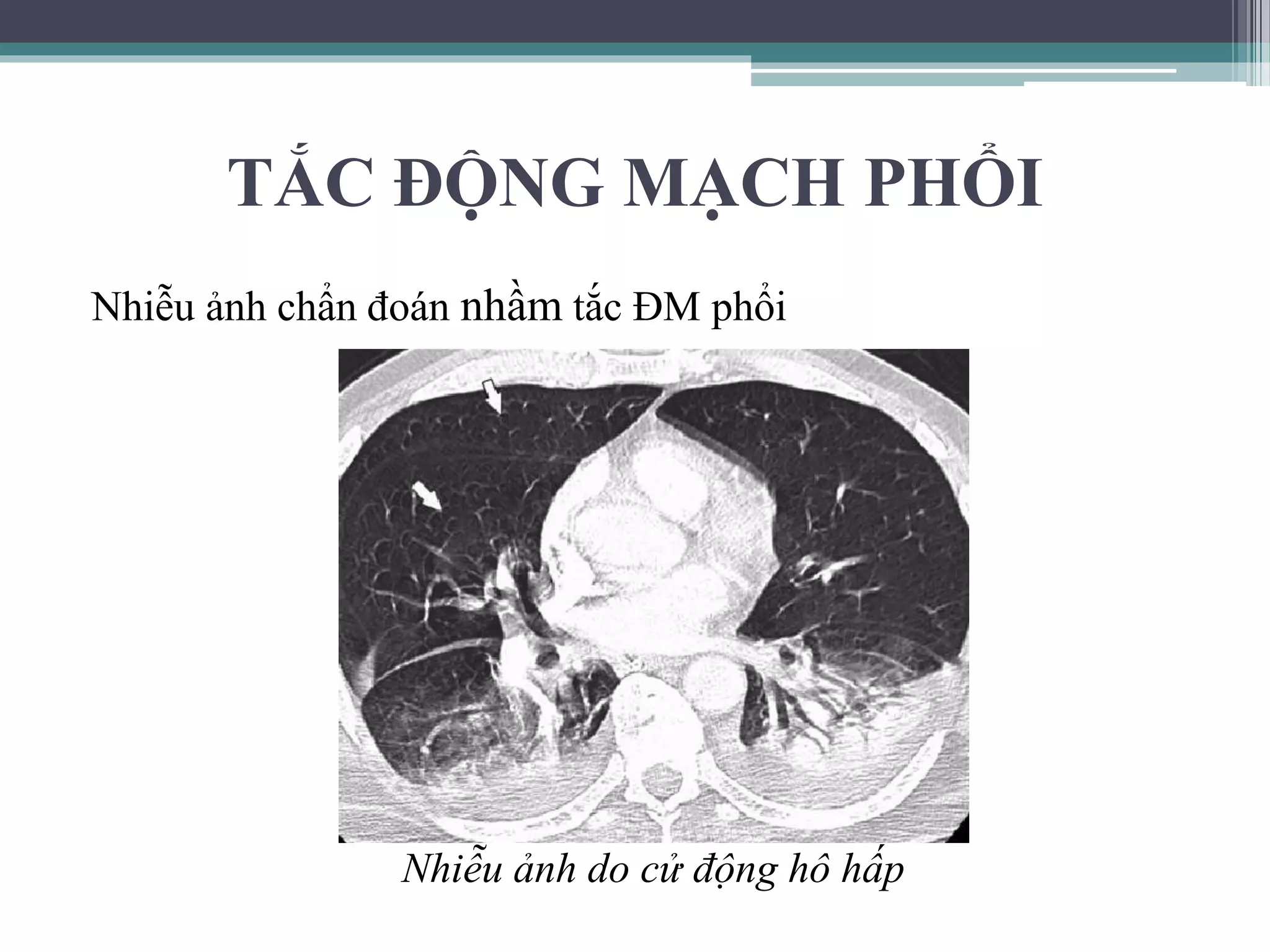 TẮC ĐỘNG MẠCH PHỔI

Nhiễu ảnh chẩn đoán nhầm tắc ĐM phổi

Nhiễu ảnh do cử động hô hấp